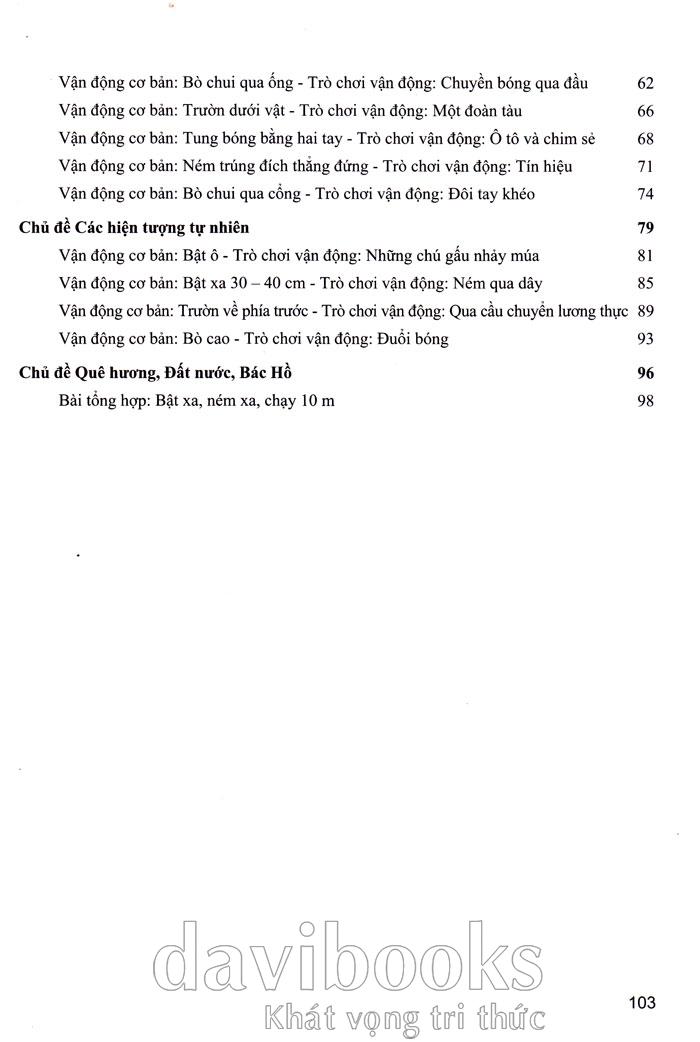 Vận động cơ bản: Bò chui qua ống - Trò chơi vận động: Chuyền bóng qua đầu 62
Vận động cơ bản: Trườn dưới vật - Trò chơi vận động: Một đoàn tàu 66
Vận động cơ bản: Tung bóng bằng hai tay - Trò chơi vận động: Ô tô và chim sẻ 68
Vận động cơ bản: Ném trúng đích thẳng đứng - Trò chơi vận động: Tín hiệu 71
Vận động cơ bản: Bò chui qua cổng - Trò chơi vận động: Đôi tay khéo 74

**Chủ đề Các hiện tượng tự nhiên** **79**
Vận động cơ bản: Bật ô - Trò chơi vận động: Những chú gấu nhảy múa 81
Vận động cơ bản: Bật xa 30 – 40 cm - Trò chơi vận động: Ném qua dây 85
Vận động cơ bản: Trườn về phía trước - Trò chơi vận động: Qua cầu chuyển lương thực 89
Vận động cơ bản: Bò cao - Trò chơi vận động: Đuổi bóng 93

**Chủ đề Quê hương, Đất nước, Bác Hồ** **96**
Bài tổng hợp: Bật xa, ném xa, chạy 10 m 98

davibooks
Khát vọng tri thức

103